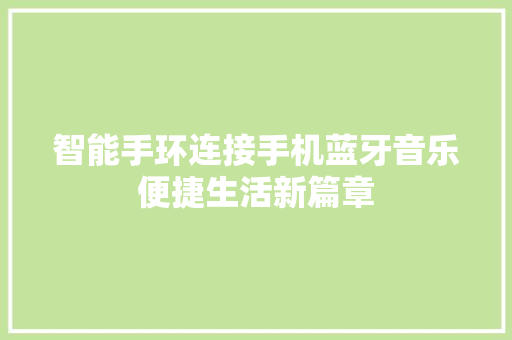 智能手环连接手机蓝牙音乐便捷生活新篇章